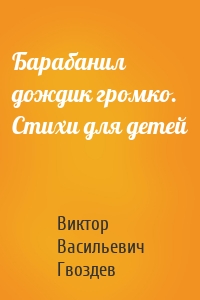 Барабанил дождик громко. Стихи для детей

Виктор Васильевич Гвоздев